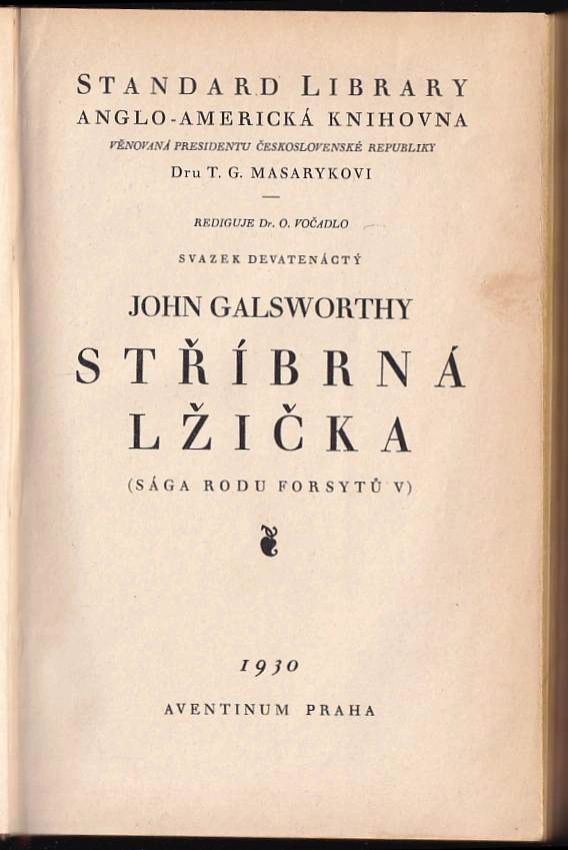 STANDARD LIBRARY
ANGLO-AMERICKÁ KNIHOVNA
VĚNOVANÁ PRESIDENTU ČESKOSLOVENSKÉ REPUBLIKY
Dru T. G. MASARYKOVI

—

REDIGUJE Dr. O. VOČADLO

SVAZEK DEVATENÁCTÝ

JOHN GALSWORTHY

STŘÍBRNÁ
LŽIČKA

(SÁGA RODU FORSYTŮ V)

1930

AVENTINUM PRAHA